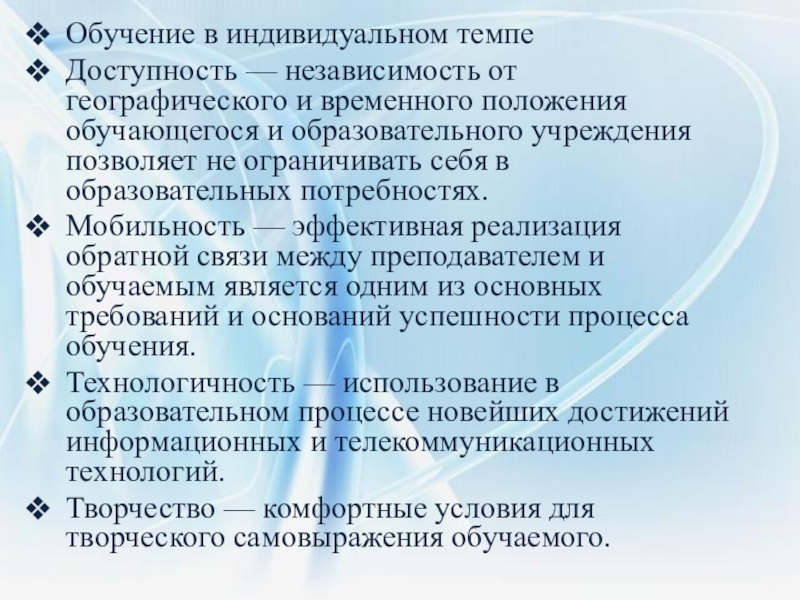 ❖ Обучение в индивидуальном темпе
❖ Доступность — независимость от географического и временного положения обучающегося и образовательного учреждения позволяет не ограничивать себя в образовательных потребностях.
❖ Мобильность — эффективная реализация обратной связи между преподавателем и обучаемым является одним из основных требований и оснований успешности процесса обучения.
❖ Технологичность — использование в образовательном процессе новейших достижений информационных и телекоммуникационных технологий.
❖ Творчество — комфортные условия для творческого самовыражения обучаемого.